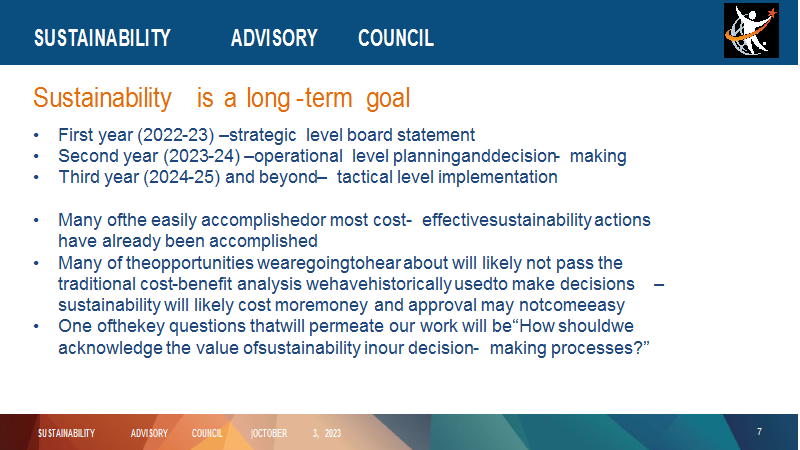 SUSTAINABILITY ADVISORY COUNCIL

Sustainability is a long -term goal

• First year (2022-23) –strategic level board statement
• Second year (2023-24) –operational level planninganddecision- making
• Third year (2024-25) and beyond– tactical level implementation

• Many ofthe easily accomplishedor most cost- effectivesustainability actions have already been accomplished
• Many of theopportunities wearegoingtohear about will likely not pass the traditional cost-benefit analysis wehavehistorically usedto make decisions – sustainability will likely cost moremoney and approval may notcomeeasy
• One ofthekey questions thatwill permeate our work will be“How shouldwe acknowledge the value ofsustainability inour decision- making processes?”

SUSTAINABILITY ADVISORY COUNCIL |OCTOBER 3, 2023

7